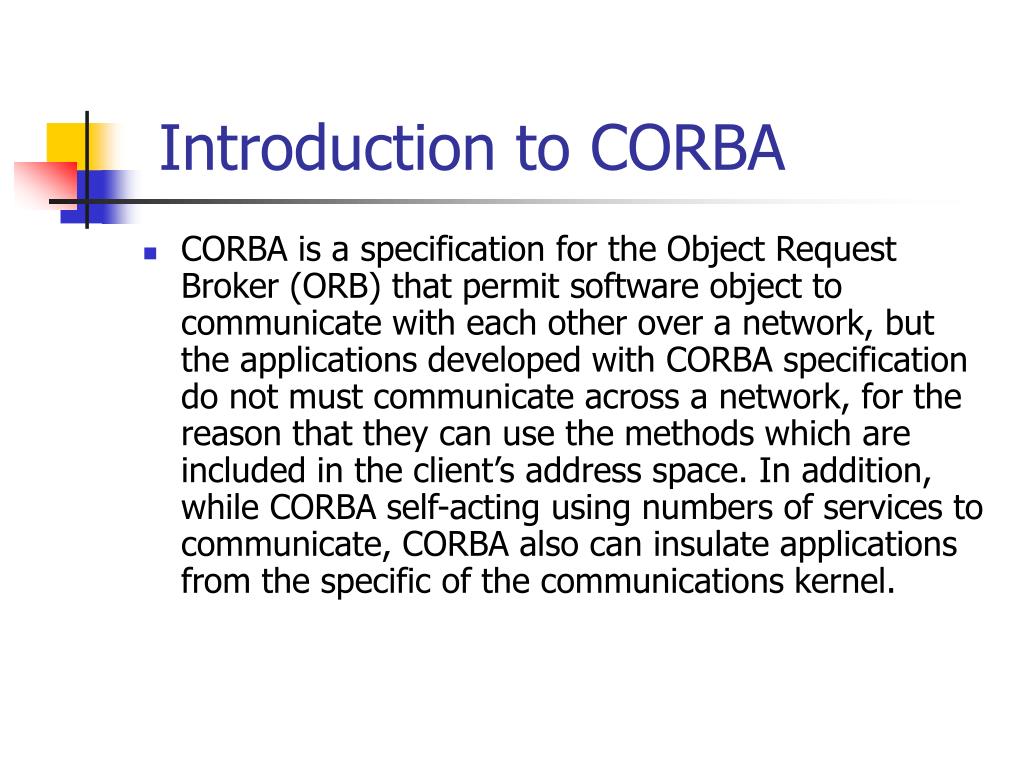 Introduction to CORBA

CORBA is a specification for the Object Request Broker (ORB) that permit software object to communicate with each other over a network, but the applications developed with CORBA specification do not must communicate across a network, for the reason that they can use the methods which are included in the client’s address space. In addition, while CORBA self-acting using numbers of services to communicate, CORBA also can insulate applications from the specific of the communications kernel.